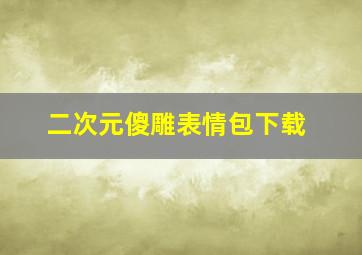 二次元傻雕表情包下载